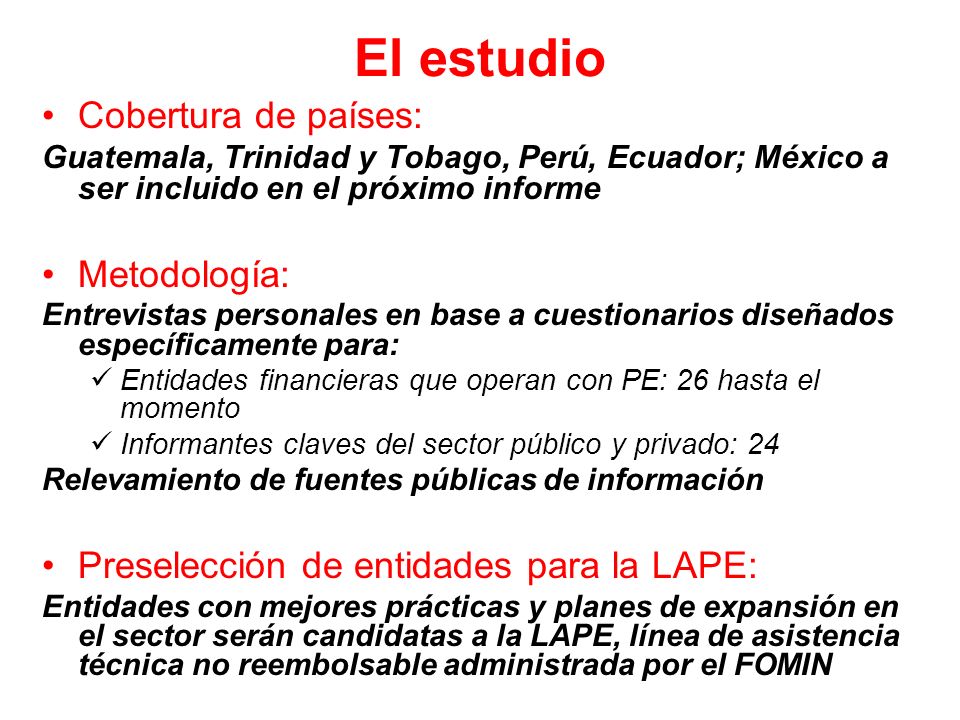 El estudio

• Cobertura de países:

Guatemala, Trinidad y Tobago, Perú, Ecuador; México a ser incluido en el próximo informe

• Metodología:

Entrevistas personales en base a cuestionarios diseñados específicamente para:

✓ Entidades financieras que operan con PE: 26 hasta el momento

✓ Informantes claves del sector público y privado: 24

Relevamiento de fuentes públicas de información

• Preselección de entidades para la LAPE:

Entidades con mejores prácticas y planes de expansión en el sector serán candidatas a la LAPE, línea de asistencia técnica no reembolsable administrada por el FOMIN